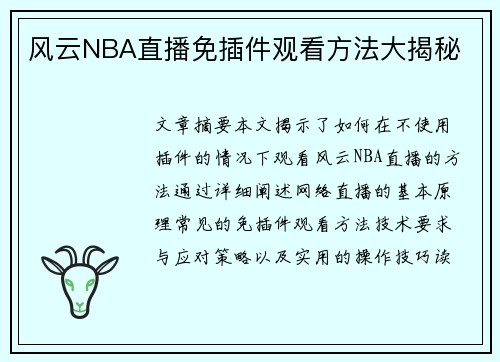 风云NBA直播免插件观看方法大揭秘

文章摘要本文揭示了如何在不使用插件的情况下观看风云NBA直播的方法通过详细阐述网络直播的基本原理常见的免插件观看方法技术要求与应对策略以及实用的操作技巧读